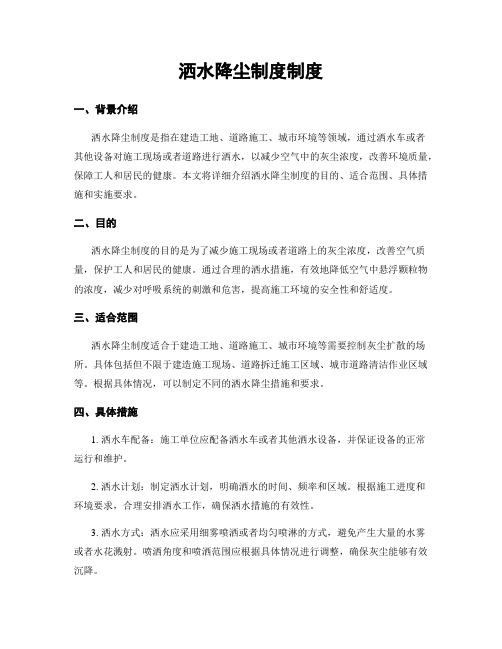 洒水降尘制度制度

一、背景介绍

洒水降尘制度是指在建造工地、道路施工、城市环境等领域，通过洒水车或者其他设备对施工现场或者道路进行洒水，以减少空气中的灰尘浓度，改善环境质量，保障工人和居民的健康。本文将详细介绍洒水降尘制度的目的、适合范围、具体措施和实施要求。

二、目的

洒水降尘制度的目的是为了减少施工现场或者道路上的灰尘浓度，改善空气质量，保护工人和居民的健康。通过合理的洒水措施，有效地降低空气中悬浮颗粒物的浓度，减少对呼吸系统的刺激和危害，提高施工环境的安全性和舒适度。

三、适合范围

洒水降尘制度适合于建造工地、道路施工、城市环境等需要控制灰尘扩散的场所。具体包括但不限于建造施工现场、道路拆迁施工区域、城市道路清洁作业区域等。根据具体情况，可以制定不同的洒水降尘措施和要求。

四、具体措施

1. 洒水车配备：施工单位应配备洒水车或者其他洒水设备，并保证设备的正常运行和维护。

2. 洒水计划：制定洒水计划，明确洒水的时间、频率和区域。根据施工进度和环境要求，合理安排洒水工作，确保洒水措施的有效性。

3. 洒水方式：洒水应采用细雾喷洒或者均匀喷淋的方式，避免产生大量的水雾或者水花溅射。喷洒角度和喷洒范围应根据具体情况进行调整，确保灰尘能够有效沉降。